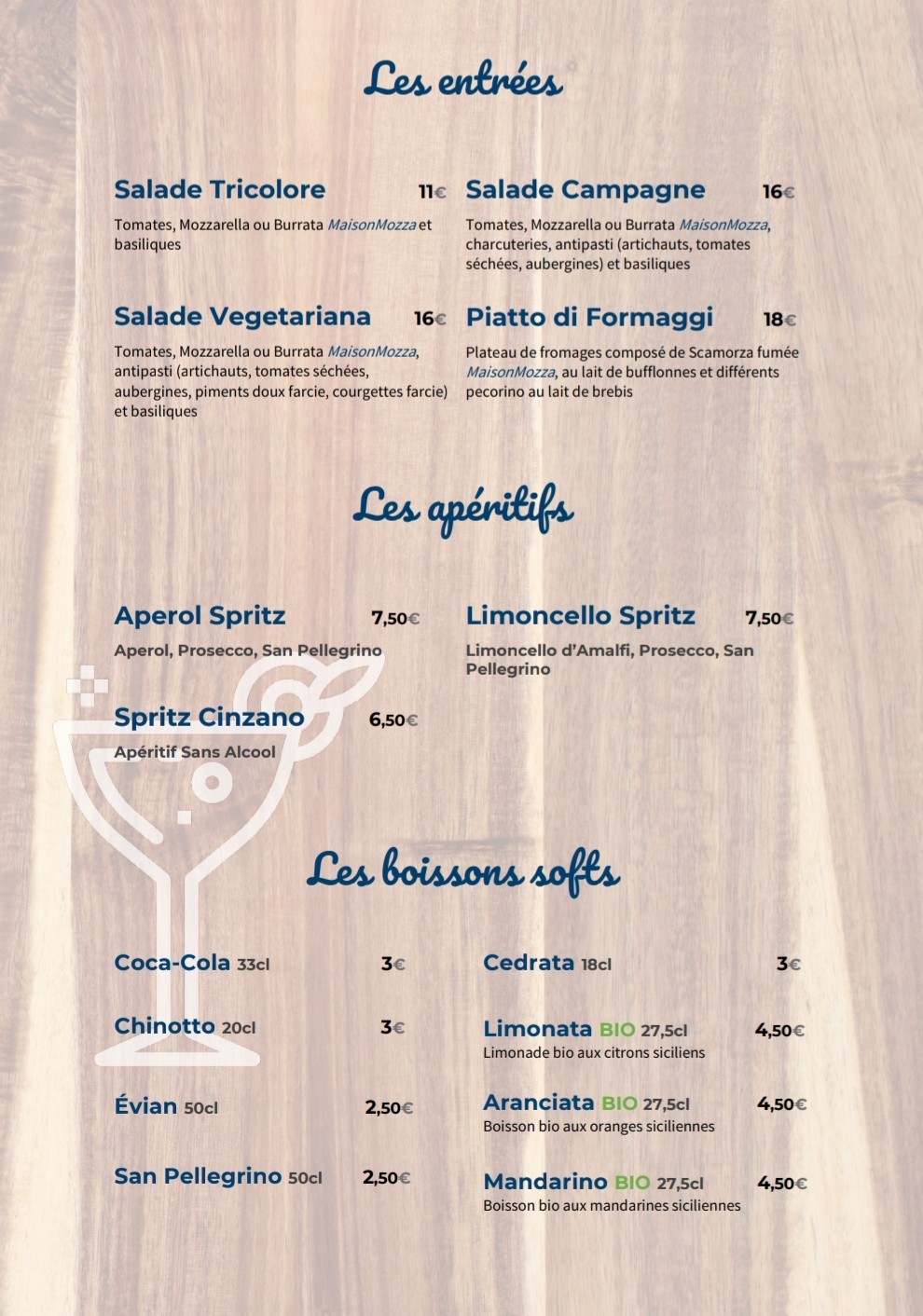 Les entrées

Salade Tricolore 11€

Tomates, Mozzarella ou Burrata MaisonMozza et basiliques

Salade Vegetariana 16€

Tomates, Mozzarella ou Burrata MaisonMozza, antipasti (artichauts, tomates séchées, aubergines, piments doux farcie, courgettes farcie) et basiliques

Salade Campagne 16€

Tomates, Mozzarella ou Burrata MaisonMozza, charcuteries, antipasti (artichauts, tomates séchées, aubergines) et basiliques

Piatto di Formaggi 18€

Plateau de fromages composé de Scamorza fumée MaisonMozza, au lait de bufflonnes et différents pecorino au lait de brebis

Les apéritifs

Aperol Spritz 7,50€

Aperol, Prosecco, San Pellegrino

Spritz Cinzano 6,50€

Apéritif Sans Alcool

Limoncello Spritz 7,50€

Limoncello d'Amalfi, Prosecco, San Pellegrino

Les boissons softs

Coca-Cola 33cl 3€

Chinotto 20cl 3€

Évian 50cl 2,50€

San Pellegrino 50cl 2,50€

Cedrata 18cl 3€

Limonata BIO 27,5cl 4,50€

Limonade bio aux citrons siciliens

Aranciata BIO 27,5cl 4,50€

Boisson bio aux oranges siciliennes

Mandarino BIO 27,5cl 4,50€

Boisson bio aux mandarines siciliennes